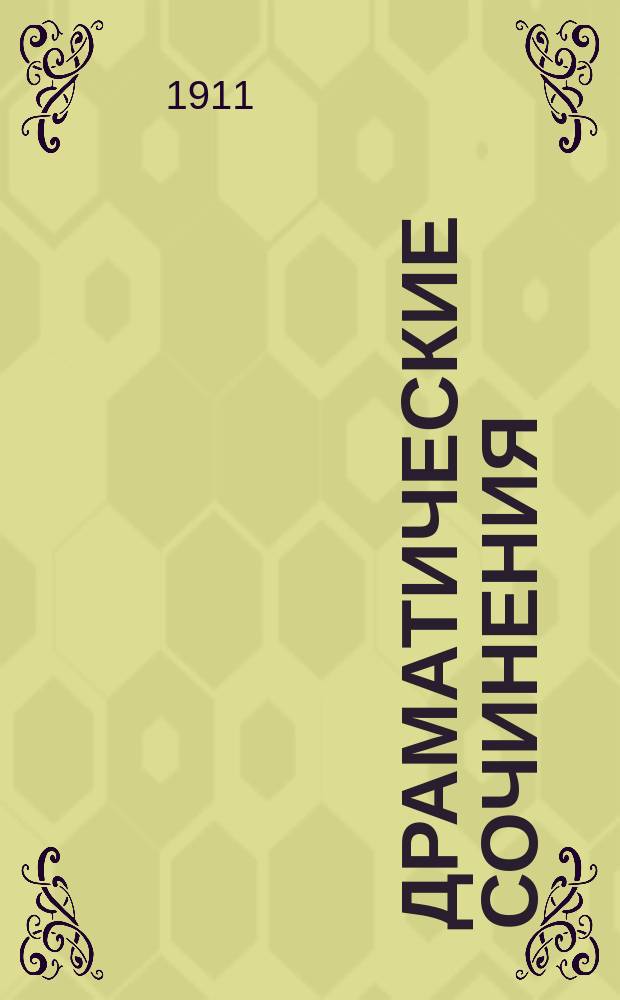 1911

ДРАМАТИЧЕСКИЕ СОЧИНЕНИЯ